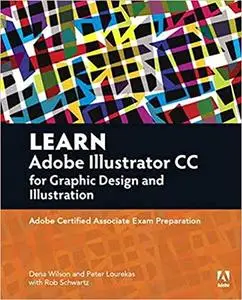 LEARN
Adobe Illustrator CC for Graphic Design and Illustration

Adobe Certified Associate Exam Preparation

Dena Wilson and Peter Lourekas
with Rob Schwartz

Adobe